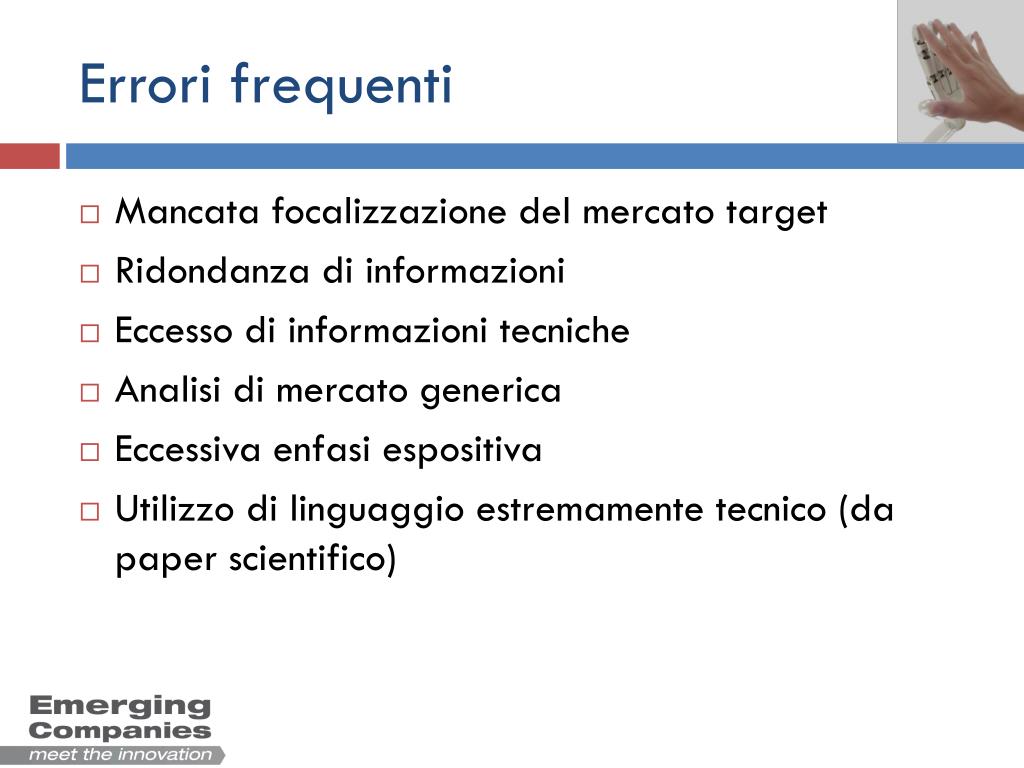 Errori frequenti

□ Mancata focalizzazione del mercato target
□ Ridondanza di informazioni
□ Eccesso di informazioni tecniche
□ Analisi di mercato generica
□ Eccessiva enfasi espositiva
□ Utilizzo di linguaggio estremamente tecnico (da paper scientifico)

Emerging Companies
meet the innovation